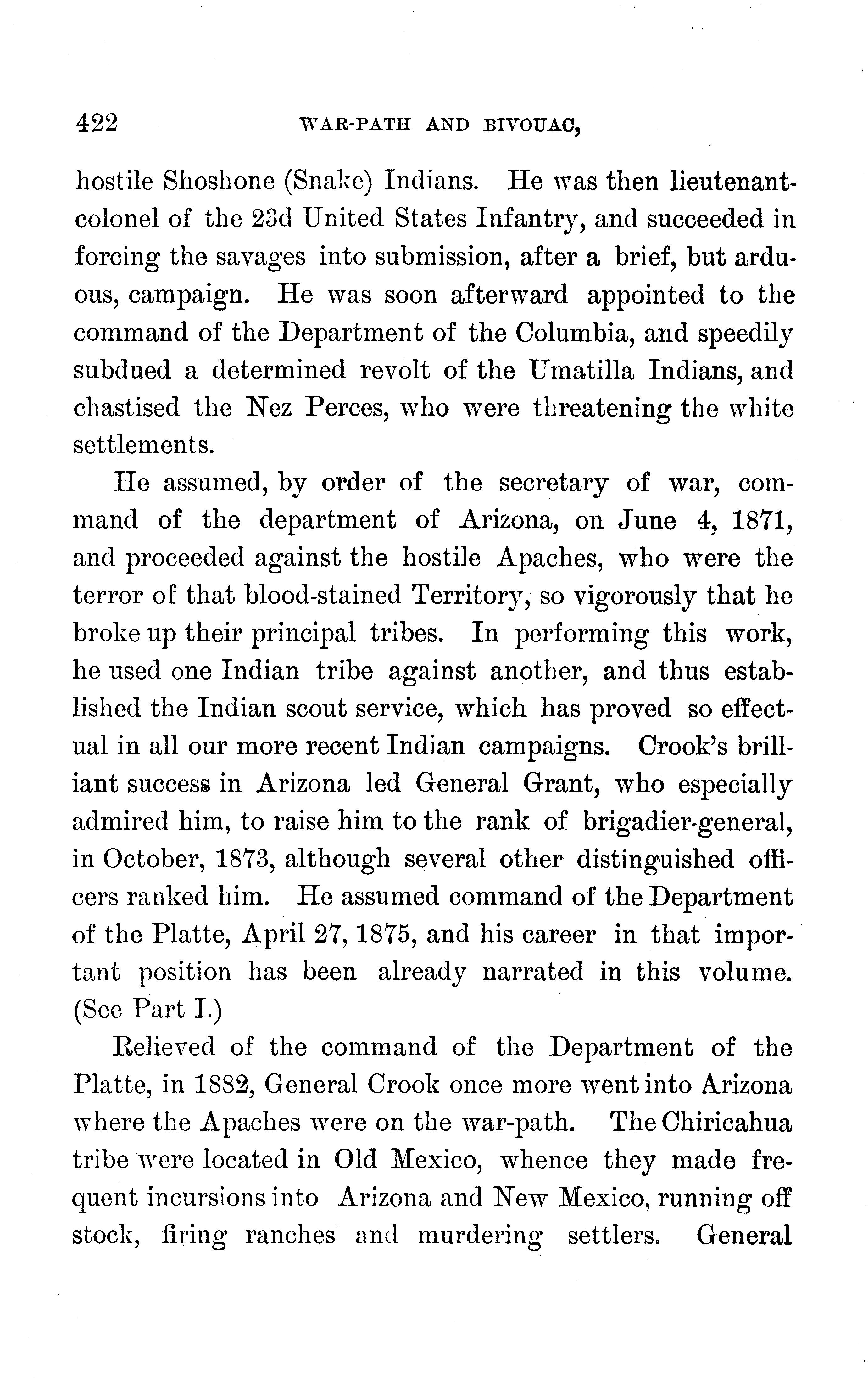 422 WAR-PATH AND BIVOUAC,

hostile Shoshone (Snake) Indians. He was then lieutenant-colonel of the 23d United States Infantry, and succeeded in forcing the savages into submission, after a brief, but arduous, campaign. He was soon afterward appointed to the command of the Department of the Columbia, and speedily subdued a determined revolt of the Umatilla Indians, and chastised the Nez Perces, who were threatening the white settlements.

He assumed, by order of the secretary of war, command of the department of Arizona, on June 4, 1871, and proceeded against the hostile Apaches, who were the terror of that blood-stained Territory, so vigorously that he broke up their principal tribes. In performing this work, he used one Indian tribe against another, and thus established the Indian scout service, which has proved so effectual in all our more recent Indian campaigns. Crook's brilliant success in Arizona led General Grant, who especially admired him, to raise him to the rank of brigadier-general, in October, 1873, although several other distinguished officers ranked him. He assumed command of the Department of the Platte, April 27, 1875, and his career in that important position has been already narrated in this volume. (See Part I.)

Relieved of the command of the Department of the Platte, in 1882, General Crook once more went into Arizona where the Apaches were on the war-path. The Chiricahua tribe were located in Old Mexico, whence they made frequent incursions into Arizona and New Mexico, running off stock, firing ranches and murdering settlers. General